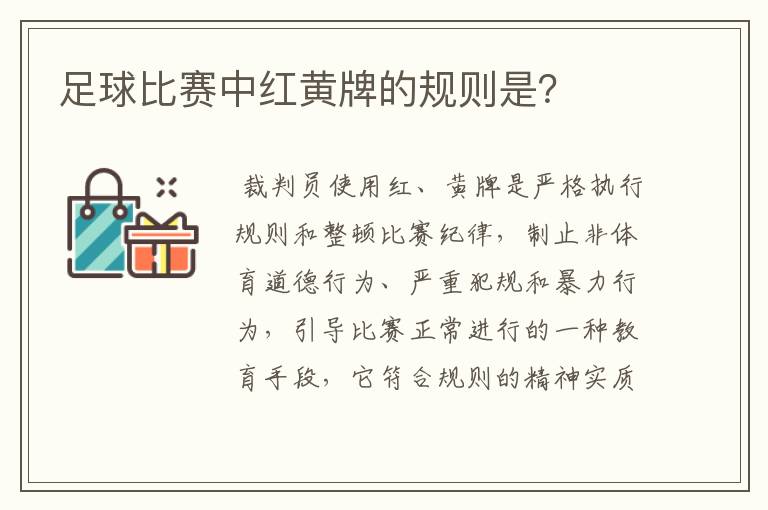 足球比赛中红黄牌的规则是?

裁判员使用红、黄牌是严格执行规则和整顿比赛纪律，制止非体育道德行为、严重犯规和暴力行为，引导比赛正常进行的一种教育手段，它符合规则的精神实质